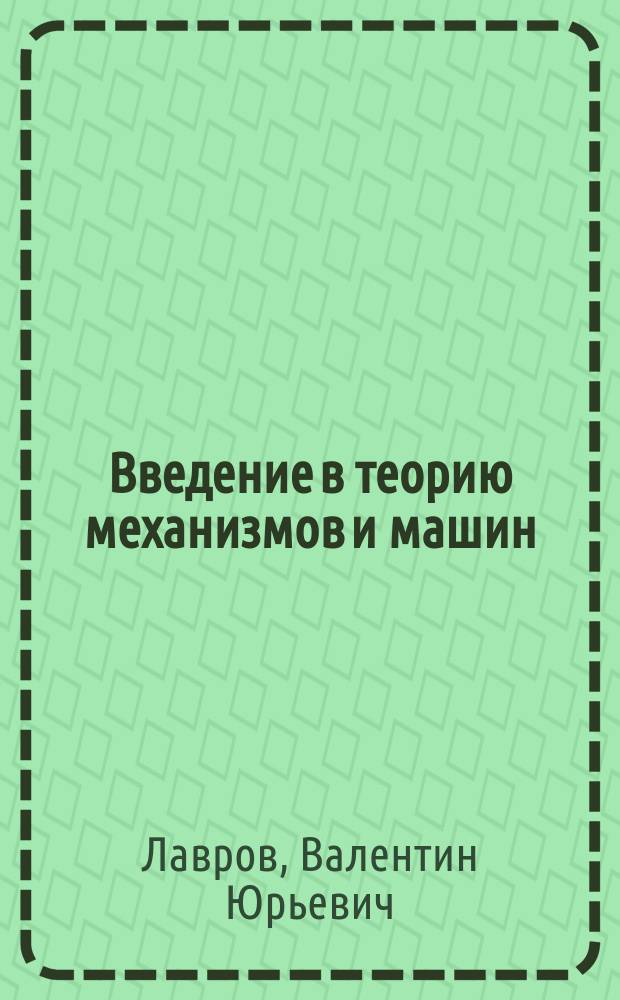 Введение в теорию механизмов и машин

Лавров, Валентин Юрьевич